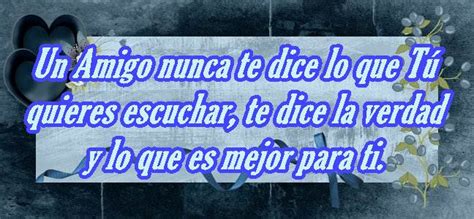 Un Amigo nunca te dice lo que Tú quieres escuchar, te dice la verdad y lo que es mejor para ti.